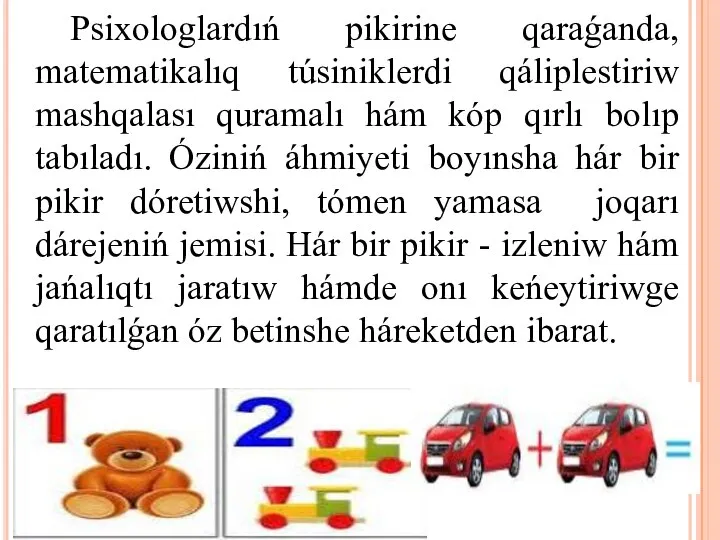 Psixologlardıń pikirine qaraǵanda, matematikalıq túsiniklerdi qáliplestiriw mashqalası quramalı hám kóp qırlı bolıp tabıladı. Óziniń áhmiyeti boyınsha hár bir pikir dóretiwshi, tómen yamasa joqarı dárejeniń jemisi. Hár bir pikir - izleniw hám jańalıqtı jaratıw hámde onı keńeytiriwge qaratılǵan óz betinshe háreketden ibarat.

1

2

+ =